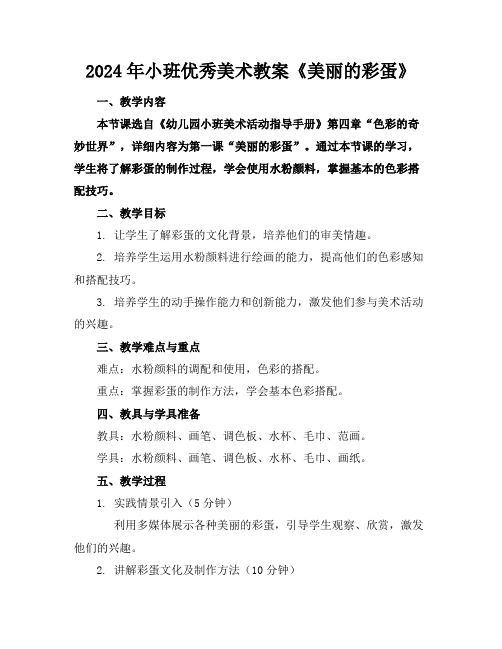 2024年小班优秀美术教案《美丽的彩蛋》

一、教学内容

本节课选自《幼儿园小班美术活动指导手册》第四章“色彩的奇妙世界”，详细内容为第一课“美丽的彩蛋”。通过本节课的学习，学生将了解彩蛋的制作过程，学会使用水粉颜料，掌握基本的色彩搭配技巧。

二、教学目标

1. 让学生了解彩蛋的文化背景，培养他们的审美情趣。

2. 培养学生运用水粉颜料进行绘画的能力，提高他们的色彩感知和搭配技巧。

3. 培养学生的动手操作能力和创新能力，激发他们参与美术活动的兴趣。

三、教学难点与重点

难点：水粉颜料的调配和使用，色彩的搭配。

重点：掌握彩蛋的制作方法，学会基本色彩搭配。

四、教具与学具准备

教具：水粉颜料、画笔、调色板、水杯、毛巾、范画。

学具：水粉颜料、画笔、调色板、水杯、毛巾、画纸。

五、教学过程

1. 实践情景引入（5分钟）

利用多媒体展示各种美丽的彩蛋，引导学生观察、欣赏，激发他们的兴趣。

2. 讲解彩蛋文化及制作方法（10分钟）